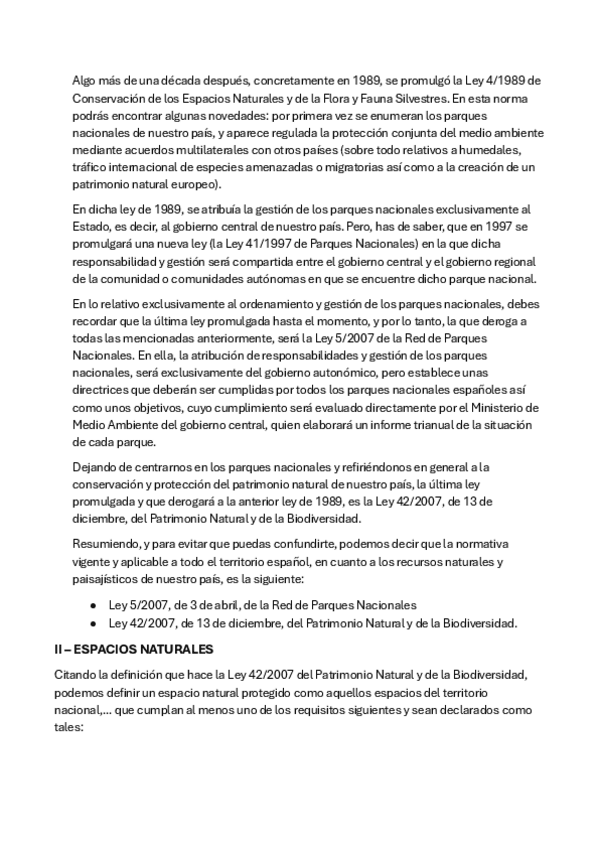 Algo más de una década después, concretamente en 1989, se promulgó la Ley 4/1989 de Conservación de los Espacios Naturales y de la Flora y Fauna Silvestres. En esta norma podrás encontrar algunas novedades: por primera vez se enumeran los parques nacionales de nuestro país, y aparece regulada la protección conjunta del medio ambiente mediante acuerdos multilaterales con otros países (sobre todo relativos a humedales, tráfico internacional de especies amenazadas o migratorias así como a la creación de un patrimonio natural europeo).

En dicha ley de 1989, se atribuía la gestión de los parques nacionales exclusivamente al Estado, es decir, al gobierno central de nuestro país. Pero, has de saber, que en 1997 se promulgará una nueva ley (la Ley 41/1997 de Parques Nacionales) en la que dicha responsabilidad y gestión será compartida entre el gobierno central y el gobierno regional de la comunidad o comunidades autónomas en que se encuentre dicho parque nacional.

En lo relativo exclusivamente al ordenamiento y gestión de los parques nacionales, debes recordar que la última ley promulgada hasta el momento, y por lo tanto, la que deroga a todas las mencionadas anteriormente, será la Ley 5/2007 de la Red de Parques Nacionales. En ella, la atribución de responsabilidades y gestión de los parques nacionales, será exclusivamente del gobierno autonómico, pero establece unas directrices que deberán ser cumplidas por todos los parques nacionales españoles así como unos objetivos, cuyo cumplimiento será evaluado directamente por el Ministerio de Medio Ambiente del gobierno central, quien elaborará un informe trianual de la situación de cada parque.

Dejando de centrarnos en los parques nacionales y refiriéndonos en general a la conservación y protección del patrimonio natural de nuestro país, la última ley promulgada y que derogará a la anterior ley de 1989, es la Ley 42/2007, de 13 de diciembre, del Patrimonio Natural y de la Biodiversidad.

Resumiendo, y para evitar que puedas confundirte, podemos decir que la normativa vigente y aplicable a todo el territorio español, en cuanto a los recursos naturales y paisajísticos de nuestro país, es la siguiente:

● Ley 5/2007, de 3 de abril, de la Red de Parques Nacionales
● Ley 42/2007, de 13 de diciembre, del Patrimonio Natural y de la Biodiversidad.

II – ESPACIOS NATURALES

Citando la definición que hace la Ley 42/2007 del Patrimonio Natural y de la Biodiversidad, podemos definir un espacio natural protegido como aquellos espacios del territorio nacional,… que cumplan al menos uno de los requisitos siguientes y sean declarados como tales: